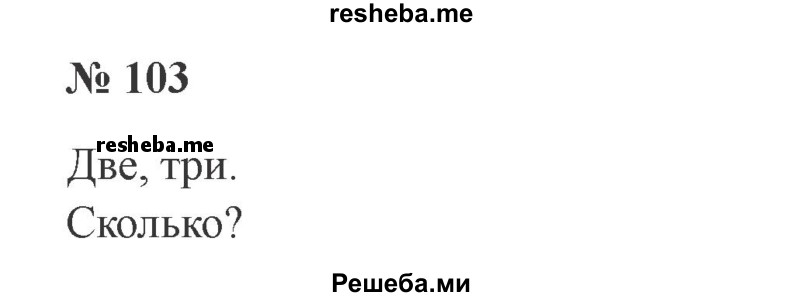 resheba.me

№ 103

resheba.me
Две, три.
Сколько?

Решеба.ми